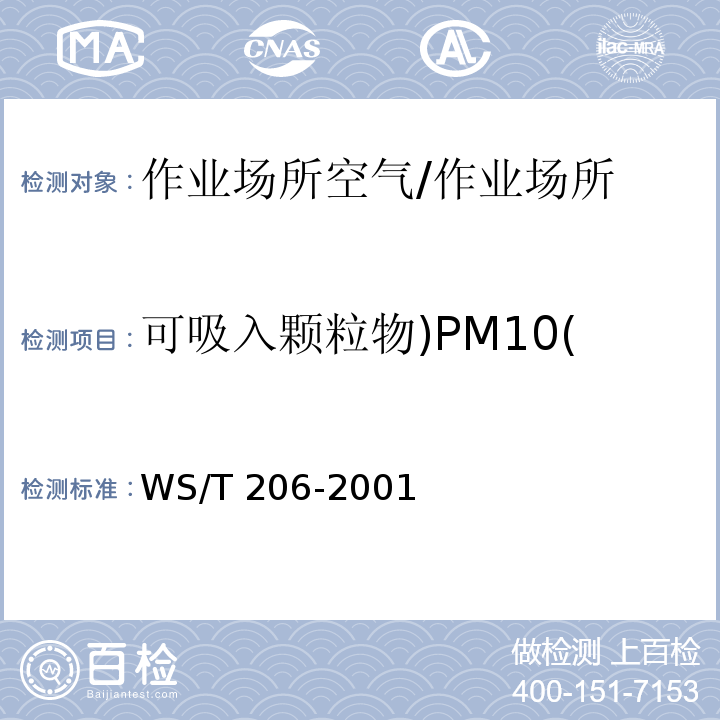 MA CNAS AL ilac-MRA

检测对象：作业场所空气/作业场所

检测项目：可吸入颗粒物)PM10(

检测标准：WS/T 206-2001

百检 Baijiantest.com

做检测 上百检
400-151-7153